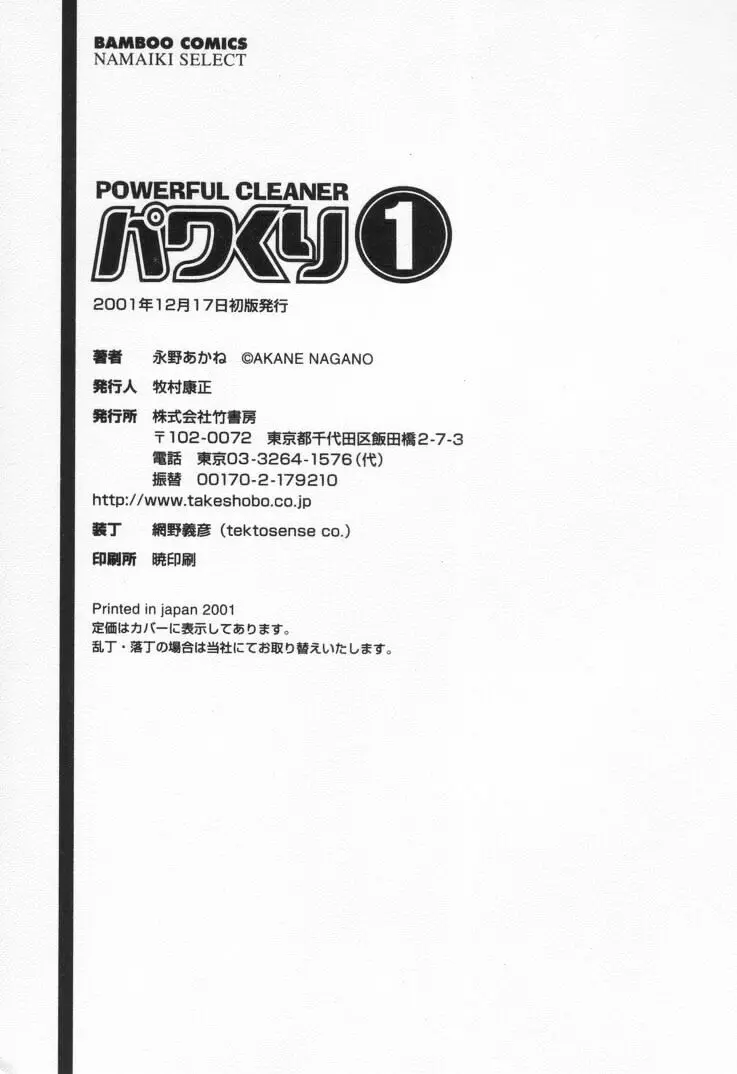 BAMBOO COMICS
NAMAIKI SELECT

POWERFUL CLEANER
パワくり1

2001年12月17日初版発行

著者 永野あかね ©AKANE NAGANO
発行人 牧村康正
発行所 株式会社竹書房
〒102-0072 東京都千代田区飯田橋2-7-3
電話 東京03-3264-1576(代)
振替 00170-2-179210
http://www.takeshobo.co.jp
装丁 網野義彦(tektosense co.)
印刷所 暁印刷

Printed in japan 2001
定価はカバーに表示してあります。
乱丁・落丁の場合は当社にてお取り替えいたします。